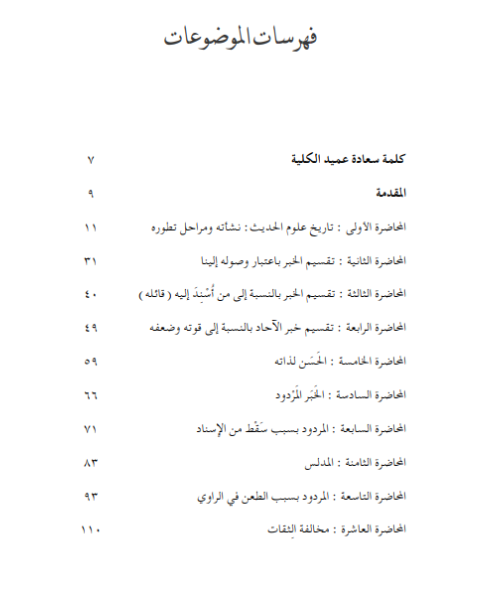 فهرسات الموضوعات

كلمة سعادة عميد الكلية ٧

المقدمة ٩

المحاضرة الأولى : تاريخ علوم الحديث : نشأته ومراحل تطوره ١١

المحاضرة الثانية : تقسيم الخبر باعتبار وصوله إلينا ٣١

المحاضرة الثالثة : تقسيم الخبر بالنسبة إلى من أُسْنِدَ إليه ( قائله ) ٤٠

المحاضرة الرابعة : تقسيم خبر الآحاد بالنسبة إلى قوته وضعفه ٤٩

المحاضرة الخامسة : الحَسَن لذاته ٥٩

المحاضرة السادسة : الخَبَر المَرْدود ٦٦

المحاضرة السابعة : المردود بسبب سَقْط من الإسناد ٧١

المحاضرة الثامنة : المدلس ٨٣

المحاضرة التاسعة : المردود بسبب الطعن في الراوي ٩٣

المحاضرة العاشرة : مخالفة الثقات ١١٠